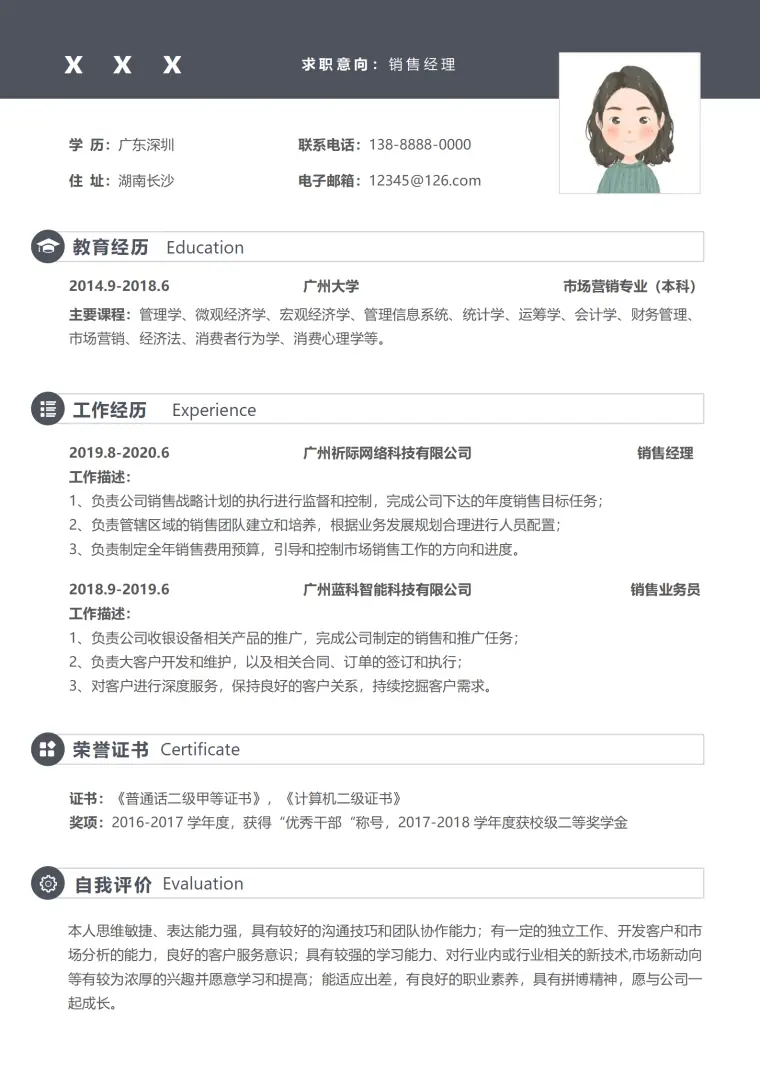 X X X

求职意向：销售经理

学 历：广东深圳

联系电话：138-8888-0000

住 址：湖南长沙

电子邮箱：12345@126.com

教育经历 Education

2014.9-2018.6 广州大学 市场营销专业（本科）

主要课程：管理学、微观经济学、宏观经济学、管理信息系统、统计学、运筹学、会计学、财务管理、市场营销、经济法、消费者行为学、消费心理学等。

工作经历 Experience

2019.8-2020.6 广州祈际网络科技有限公司 销售经理

工作描述：

1、负责公司销售战略计划的执行进行监督和控制，完成公司下达的年度销售目标任务；

2、负责管辖区域的销售团队建立和培养，根据业务发展规划合理进行人员配置；

3、负责制定全年销售费用预算，引导和控制市场销售工作的方向和进度。

2018.9-2019.6 广州蓝科智能科技有限公司 销售业务员

工作描述：

1、负责公司收银设备相关产品的推广，完成公司制定的销售和推广任务；

2、负责大客户开发和维护，以及相关合同、订单的签订和执行；

3、对客户进行深度服务，保持良好的客户关系，持续挖掘客户需求。

荣誉证书 Certificate

证书：《普通话二级甲等证书》，《计算机二级证书》

奖项：2016-2017学年度，获得“优秀干部”称号，2017-2018学年度获校级二等奖学金

自我评价 Evaluation

本人思维敏捷、表达能力强，具有较好的沟通技巧和团队协作能力；有一定的独立工作、开发客户和市场分析的能力，良好的客户服务意识；具有较强的学习能力、对行业内或行业相关的新技术,市场新动向等有较为浓厚的兴趣并愿意学习和提高；能适应出差，有良好的职业素养，具有拼博精神，愿与公司一起成长。